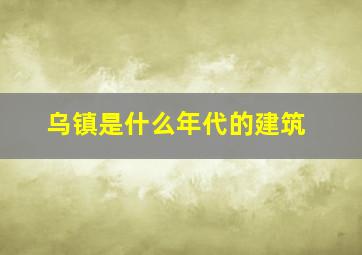 乌镇是什么年代的建筑